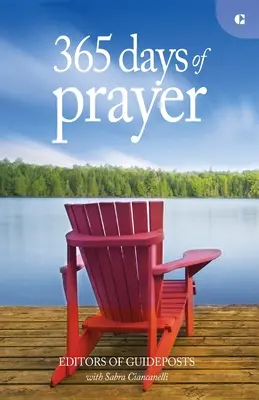 365 days of prayer

EDITORS OF GUIDEPOSTS
with Sabra Ciancanelli